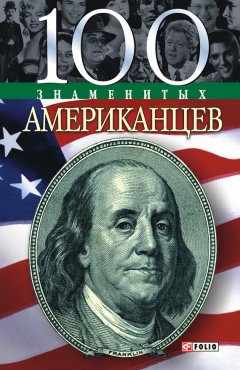 100
ЗНАМЕНИТЫХ
АМЕРИКАНЦЕВ

FRANKLIN

FOLIO